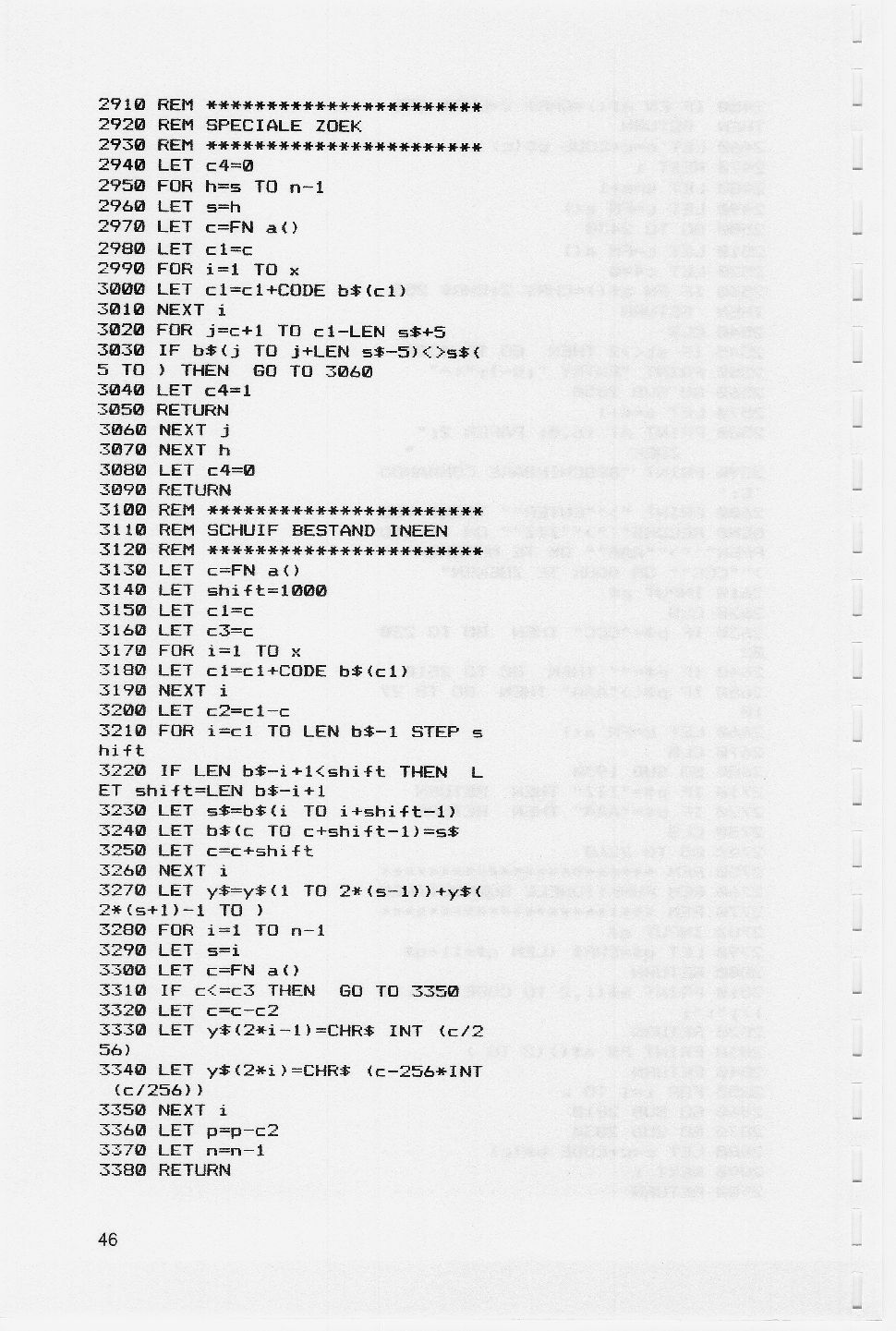 2910 REM ************************
2920 REM SPECIALE ZOEK
2930 REM ************************
2940 LET c4=0
2950 FOR h=s TO n-1
2960 LET s=h
2970 LET c=FN a()
2980 LET c1=c
2990 FOR i=1 TO x
3000 LET c1=c1+CODE b$(c1)
3010 NEXT i
3020 FOR j=c+1 TO c1-LEN s$+5
3030 IF b$(j TO j+LEN s$-5)<>s$(5 TO ) THEN GO TO 3060
3040 LET c4=1
3050 RETURN
3060 NEXT j
3070 NEXT h
3080 LET c4=0
3090 RETURN
3100 REM ************************
3110 REM SCHUIF BESTAND INEEN
3120 REM ************************
3130 LET c=FN a()
3140 LET shift=1000
3150 LET c1=c
3160 LET c3=c
3170 FOR i=1 TO x
3180 LET c1=c1+CODE b$(c1)
3190 NEXT i
3200 LET c2=c1-c
3210 FOR i=c1 TO LEN b$-1 STEP shift
3220 IF LEN b$-i+1<shift THEN LET shift=LEN b$-i+1
3230 LET s$=b$(i TO i+shift-1)
3240 LET b$(c TO c+shift-1)=s$
3250 LET c=c+shift
3260 NEXT i
3270 LET y$=y$(1 TO 2*(s-1))+y$(2*(s+1)-1 TO )
3280 FOR i=1 TO n-1
3290 LET s=i
3300 LET c=FN a()
3310 IF c<=c3 THEN GO TO 3350
3320 LET c=c-c2
3330 LET y$(2*i-1)=CHR$ INT (c/256)
3340 LET y$(2*i)=CHR$ (c-256*INT (c/256))
3350 NEXT i
3360 LET p=p-c2
3370 LET n=n-1
3380 RETURN

46